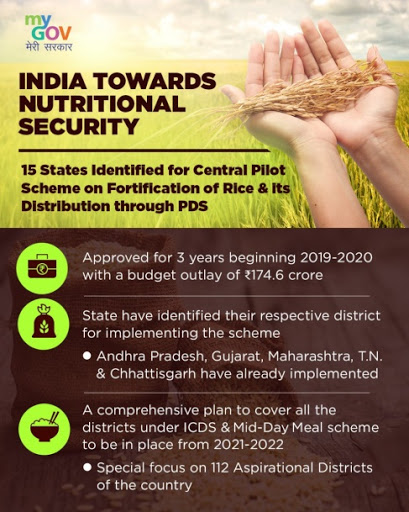 my
GOV
मेरी सरकार

INDIA TOWARDS NUTRITIONAL SECURITY

15 States Identified for Central Pilot Scheme on Fortification of Rice & its Distribution through PDS

Approved for 3 years beginning 2019-2020 with a budget outlay of ₹174.6 crore

State have identified their respective district for implementing the scheme

• Andhra Pradesh, Gujarat, Maharashtra, T.N. & Chhattisgarh have already implemented

A comprehensive plan to cover all the districts under ICDS & Mid-Day Meal scheme to be in place from 2021-2022

• Special focus on 112 Aspirational Districts of the country